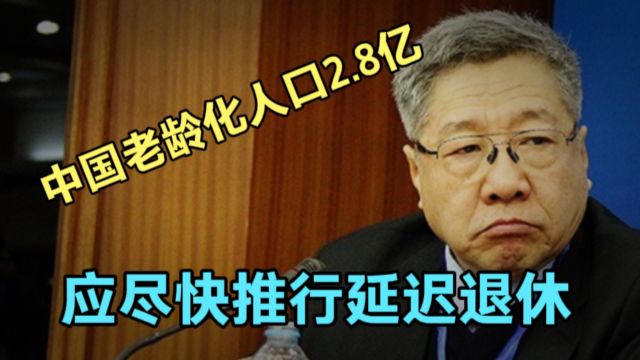 中国老龄化人口2.8亿

应尽快推行延迟退休